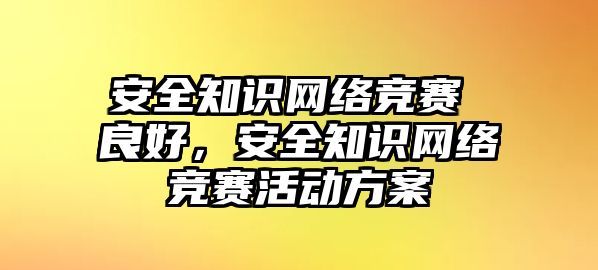 安全知识网络竞赛良好，安全知识网络竞赛活动方案